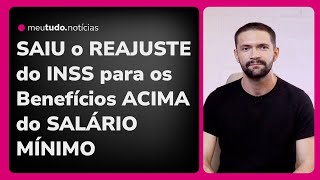 meutudo.notícias

SAIU o REAJUSTE do INSS para os Benefícios ACIMA do SALÁRIO MÍNIMO